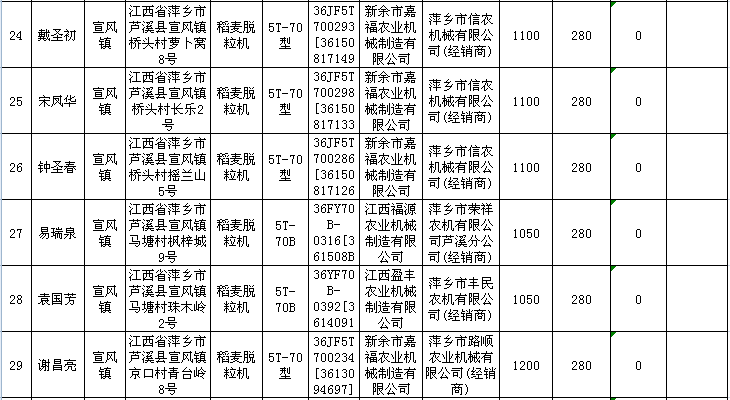 | 24 | 戴圣初 | 宣风镇 | 江西省萍乡市芦溪县宣风镇桥头村萝卜窝8号 | 稻麦脱粒机 | 5T-70型 | 36JF5T700293[36150817149 | 新余市嘉福农业机械制造有限公司 | 萍乡市信农机械有限公司(经销商) | 1100 | 280 | 0 | |
|---|---|---|---|---|---|---|---|---|---|---|---|---|
| 25 | 宋风华 | 宣风镇 | 江西省萍乡市芦溪县宣风镇桥头村长乐2号 | 稻麦脱粒机 | 5T-70型 | 36JF5T700298[36150817133 | 新余市嘉福农业机械制造有限公司 | 萍乡市信农机械有限公司(经销商) | 1100 | 280 | 0 | |
| 26 | 钟圣春 | 宣风镇 | 江西省萍乡市芦溪县宣风镇桥头村摇兰山5号 | 稻麦脱粒机 | 5T-70型 | 36JF5T700286[36150817126 | 新余市嘉福农业机械制造有限公司 | 萍乡市信农机械有限公司(经销商) | 1100 | 280 | 0 | |
| 27 | 易瑞泉 | 宣风镇 | 江西省萍乡市芦溪县宣风镇马塘村枫梓城9号 | 稻麦脱粒机 | 5T-70B | 36FY70B-0316[361508B | 江西福源农业机械制造有限公司 | 萍乡市荣祥农机有限公司芦溪分公司(经销商) | 1050 | 280 | 0 | |
| 28 | 袁国芳 | 宣风镇 | 江西省萍乡市芦溪县宣风镇马塘村珠木岭2号 | 稻麦脱粒机 | 5T-70B | 36YF70B-0392[3614091 | 江西盈丰农业机械制造有限公司 | 萍乡市丰民农机有限公司(经销商) | 1050 | 280 | 0 | |
| 29 | 谢昌亮 | 宣风镇 | 江西省萍乡市芦溪县宣风镇京口村青台岭8号 | 稻麦脱粒机 | 5T-70型 | 36JF5T700234[3613094697] | 新余市嘉福农业机械制造有限公司 | 萍乡市路顺农业机械有限公司(经销商) | 1200 | 280 | 0 | |